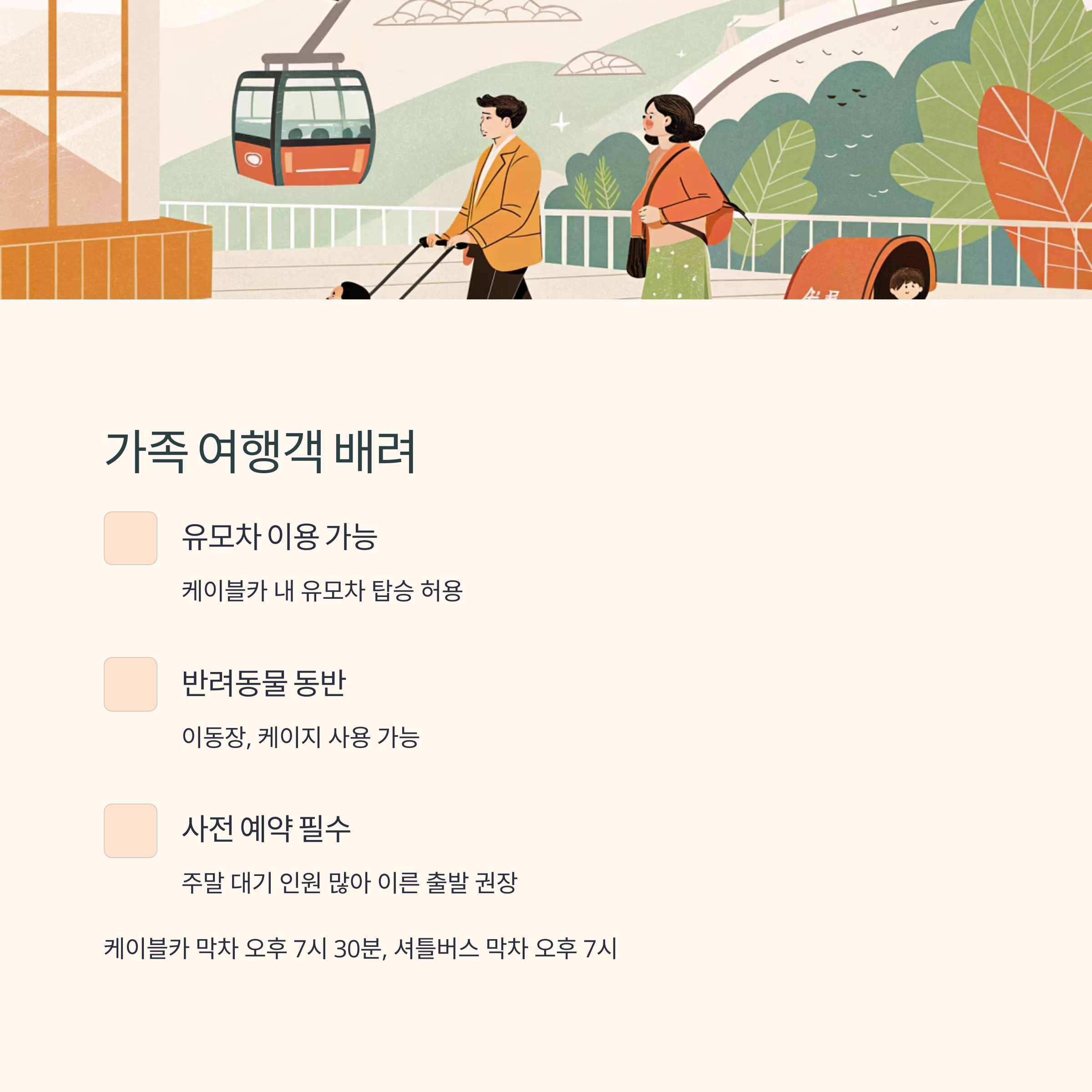 가족 여행객 배려

유모차 이용 가능

케이블카 내 유모차 탑승 허용

반려동물 동반

이동장, 케이지 사용 가능

사전 예약 필수

주말 대기 인원 많아 이른 출발 권장

케이블카 막차 오후 7시 30분, 셔틀버스 막차 오후 7시